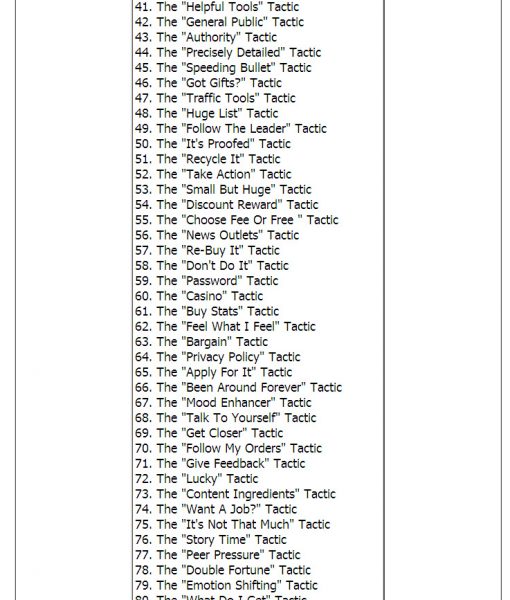 41. The "Helpful Tools" Tactic
42. The "General Public" Tactic
43. The "Authority" Tactic
44. The "Precisely Detailed" Tactic
45. The "Speeding Bullet" Tactic
46. The "Got Gifts?" Tactic
47. The "Traffic Tools" Tactic
48. The "Huge List" Tactic
49. The "Follow The Leader" Tactic
50. The "It's Proofed" Tactic
51. The "Recycle It" Tactic
52. The "Take Action" Tactic
53. The "Small But Huge" Tactic
54. The "Discount Reward" Tactic
55. The "Choose Fee Or Free " Tactic
56. The "News Outlets" Tactic
57. The "Re-Buy It" Tactic
58. The "Don't Do It" Tactic
59. The "Password" Tactic
60. The "Casino" Tactic
61. The "Buy Stats" Tactic
62. The "Feel What I Feel" Tactic
63. The "Bargain" Tactic
64. The "Privacy Policy" Tactic
65. The "Apply For It" Tactic
66. The "Been Around Forever" Tactic
67. The "Mood Enhancer" Tactic
68. The "Talk To Yourself" Tactic
69. The "Get Closer" Tactic
70. The "Follow My Orders" Tactic
71. The "Give Feedback" Tactic
72. The "Lucky" Tactic
73. The "Content Ingredients" Tactic
74. The "Want A Job?" Tactic
75. The "It's Not That Much" Tactic
76. The "Story Time" Tactic
77. The "Peer Pressure" Tactic
78. The "Double Fortune" Tactic
79. The "Emotion Shifting" Tactic
80. The "What Do I Get" Tactic